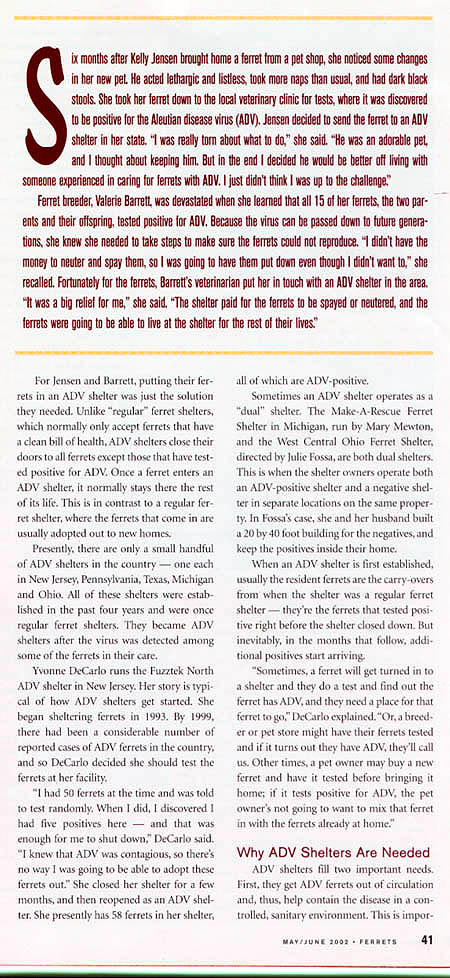 Six months after Kelly Jensen brought home a ferret from a pet shop, she noticed some changes in her new pet. He acted lethargic and listless, took more naps than usual, and had dark black stools. She took her ferret down to the local veterinary clinic for tests, where it was discovered to be positive for the Aleutian disease virus (ADV). Jensen decided to send the ferret to an ADV shelter in her state. "I was really torn about what to do," she said. "He was an adorable pet, and I thought about keeping him. But in the end I decided he would be better off living with someone experienced in caring for ferrets with ADV. I just didn't think I was up to the challenge."

Ferret breeder, Valerie Barrett, was devastated when she learned that all 15 of her ferrets, the two parents and their offspring, tested positive for ADV. Because the virus can be passed down to future generations, she knew she needed to take steps to make sure the ferrets could not reproduce. "I didn't have the money to neuter and spay them, so I was going to have them put down even though I didn't want to," she recalled. Fortunately for the ferrets, Barrett's veterinarian put her in touch with an ADV shelter in the area. "It was a big relief for me," she said. "The shelter paid for the ferrets to be spayed or neutered, and the ferrets were going to be able to live at the shelter for the rest of their lives."

For Jensen and Barrett, putting their ferrets in an ADV shelter was just the solution they needed. Unlike "regular" ferret shelters, which normally only accept ferrets that have a clean bill of health, ADV shelters close their doors to all ferrets except those that have tested positive for ADV. Once a ferret enters an ADV shelter, it normally stays there the rest of its life. This is in contrast to a regular ferret shelter, where the ferrets that come in are usually adopted out to new homes.

Presently, there are only a small handful of ADV shelters in the country — one each in New Jersey, Pennsylvania, Texas, Michigan and Ohio. All of these shelters were established in the past four years and were once regular ferret shelters. They became ADV shelters after the virus was detected among some of the ferrets in their care.

Yvonne DeCarlo runs the Fuzztek North ADV shelter in New Jersey. Her story is typical of how ADV shelters get started. She began sheltering ferrets in 1993. By 1999, there had been a considerable number of reported cases of ADV ferrets in the country, and so DeCarlo decided she should test the ferrets at her facility.

"I had 50 ferrets at the time and was told to test randomly. When I did, I discovered I had five positives here — and that was enough for me to shut down," DeCarlo said. "I knew that ADV was contagious, so there's no way I was going to be able to adopt these ferrets out." She closed her shelter for a few months, and then reopened as an ADV shelter. She presently has 58 ferrets in her shelter, all of which are ADV-positive.

Sometimes an ADV shelter operates as a "dual" shelter. The Make-A-Rescue Ferret Shelter in Michigan, run by Mary Mewton, and the West Central Ohio Ferret Shelter, directed by Julie Fossa, are both dual shelters. This is when the shelter owners operate both an ADV-positive shelter and a negative shelter in separate locations on the same property. In Fossa's case, she and her husband built a 20 by 40 foot building for the negatives, and keep the positives inside their home.

When an ADV shelter is first established, usually the resident ferrets are the carry-overs from when the shelter was a regular ferret shelter — they're the ferrets that tested positive right before the shelter closed down. But inevitably, in the months that follow, additional positives start arriving.

"Sometimes, a ferret will get turned in to a shelter and they do a test and find out the ferret has ADV, and they need a place for that ferret to go," DeCarlo explained. "Or, a breeder or pet store might have their ferrets tested and if it turns out they have ADV, they'll call us. Other times, a pet owner may buy a new ferret and have it tested before bringing it home; if it tests positive for ADV, the pet owner's not going to want to mix that ferret in with the ferrets already at home."

Why ADV Shelters Are Needed

ADV shelters fill two important needs. First, they get ADV ferrets out of circulation and, thus, help contain the disease in a controlled, sanitary environment. This is impor-

MAY/JUNE 2002 • FERRETS 41